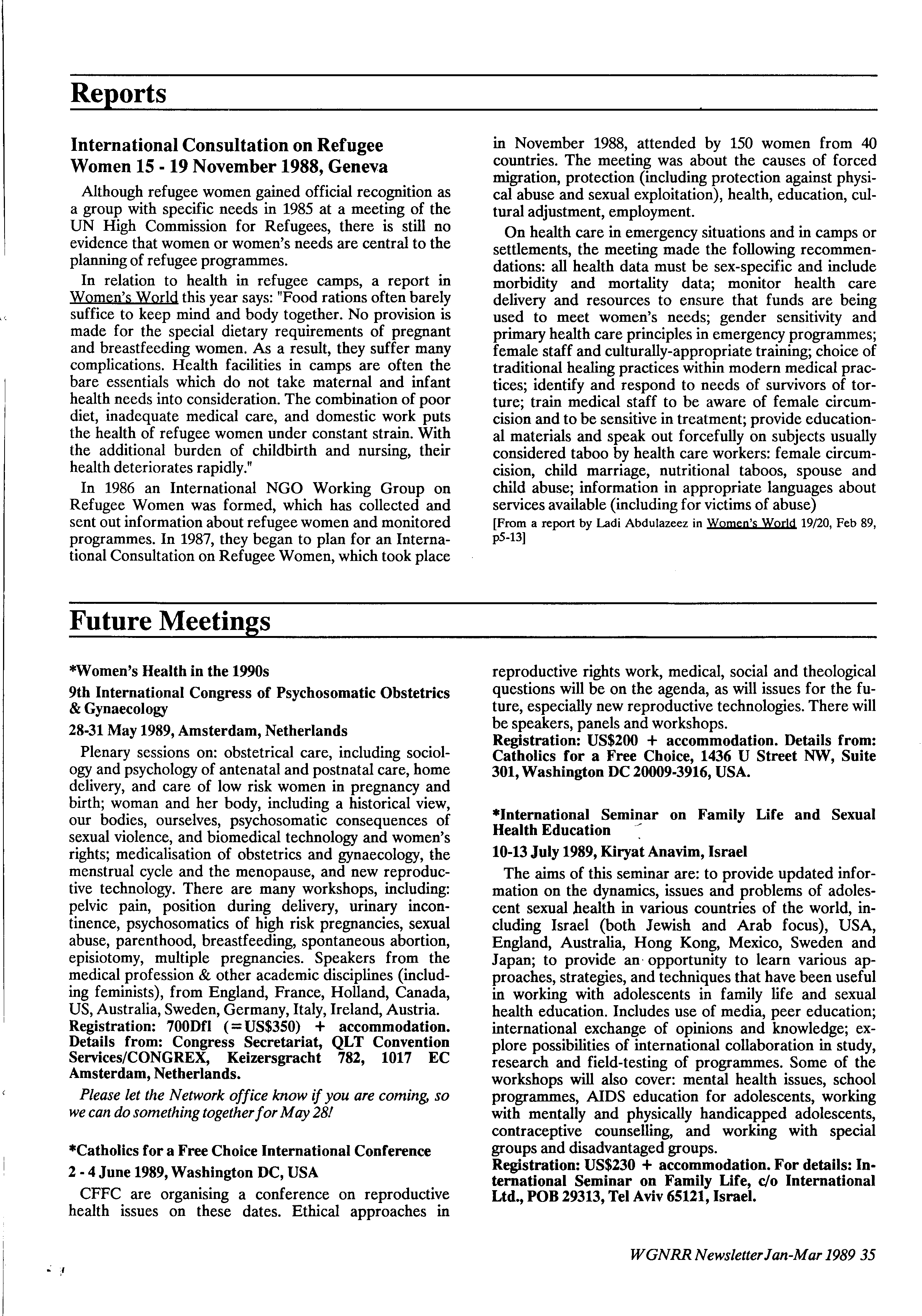 Reports

International Consultation on Refugee Women 15 - 19 November 1988, Geneva

Although refugee women gained official recognition as a group with specific needs in 1985 at a meeting of the UN High Commission for Refugees, there is still no evidence that women or women's needs are central to the planning of refugee programmes.

In relation to health in refugee camps, a report in Women's World this year says: "Food rations often barely suffice to keep mind and body together. No provision is made for the special dietary requirements of pregnant and breastfeeding women. As a result, they suffer many complications. Health facilities in camps are often the bare essentials which do not take maternal and infant health needs into consideration. The combination of poor diet, inadequate medical care, and domestic work puts the health of refugee women under constant strain. With the additional burden of childbirth and nursing, their health deteriorates rapidly."

In 1986 an International NGO Working Group on Refugee Women was formed, which has collected and sent out information about refugee women and monitored programmes. In 1987, they began to plan for an International Consultation on Refugee Women, which took place in November 1988, attended by 150 women from 40 countries. The meeting was about the causes of forced migration, protection (including protection against physical abuse and sexual exploitation), health, education, cultural adjustment, employment.

On health care in emergency situations and in camps or settlements, the meeting made the following recommendations: all health data must be sex-specific and include morbidity and mortality data; monitor health care delivery and resources to ensure that funds are being used to meet women's needs; gender sensitivity and primary health care principles in emergency programmes; female staff and culturally-appropriate training; choice of traditional healing practices within modern medical practices; identify and respond to needs of survivors of torture; train medical staff to be aware of female circumcision and to be sensitive in treatment; provide educational materials and speak out forcefully on subjects usually considered taboo by health care workers: female circumcision, child marriage, nutritional taboos, spouse and child abuse; information in appropriate languages about services available (including for victims of abuse)

[From a report by Ladi Abdulazeez in Women's World 19/20, Feb 89, p5-13]

Future Meetings

*Women's Health in the 1990s

9th International Congress of Psychosomatic Obstetrics & Gynaecology

28-31 May 1989, Amsterdam, Netherlands

Plenary sessions on: obstetrical care, including sociology and psychology of antenatal and postnatal care, home delivery, and care of low risk women in pregnancy and birth; woman and her body, including a historical view, our bodies, ourselves, psychosomatic consequences of sexual violence, and biomedical technology and women's rights; medicalisation of obstetrics and gynaecology, the menstrual cycle and the menopause, and new reproductive technology. There are many workshops, including: pelvic pain, position during delivery, urinary incontinence, psychosomatics of high risk pregnancies, sexual abuse, parenthood, breastfeeding, spontaneous abortion, episiotomy, multiple pregnancies. Speakers from the medical profession & other academic disciplines (including feminists), from England, France, Holland, Canada, US, Australia, Sweden, Germany, Italy, Ireland, Austria.
Registration: 700Dfl (=US$350) + accommodation. Details from: Congress Secretariat, QLT Convention Services/CONGREX, Keizersgracht 782, 1017 EC Amsterdam, Netherlands.

Please let the Network office know if you are coming, so we can do something together for May 28!

*Catholics for a Free Choice International Conference

2 - 4 June 1989, Washington DC, USA

CFFC are organising a conference on reproductive health issues on these dates. Ethical approaches in reproductive rights work, medical, social and theological questions will be on the agenda, as will issues for the future, especially new reproductive technologies. There will be speakers, panels and workshops.
Registration: US$200 + accommodation. Details from: Catholics for a Free Choice, 1436 U Street NW, Suite 301, Washington DC 20009-3916, USA.

*International Seminar on Family Life and Sexual Health Education

10-13 July 1989, Kiryat Anavim, Israel

The aims of this seminar are: to provide updated information on the dynamics, issues and problems of adolescent sexual health in various countries of the world, including Israel (both Jewish and Arab focus), USA, England, Australia, Hong Kong, Mexico, Sweden and Japan; to provide an opportunity to learn various approaches, strategies, and techniques that have been useful in working with adolescents in family life and sexual health education. Includes use of media, peer education; international exchange of opinions and knowledge; explore possibilities of international collaboration in study, research and field-testing of programmes. Some of the workshops will also cover: mental health issues, school programmes, AIDS education for adolescents, working with mentally and physically handicapped adolescents, contraceptive counselling, and working with special groups and disadvantaged groups.
Registration: US$230 + accommodation. For details: International Seminar on Family Life, c/o International Ltd., POB 29313, Tel Aviv 65121, Israel.

WGNRR Newsletter Jan-Mar 1989 35